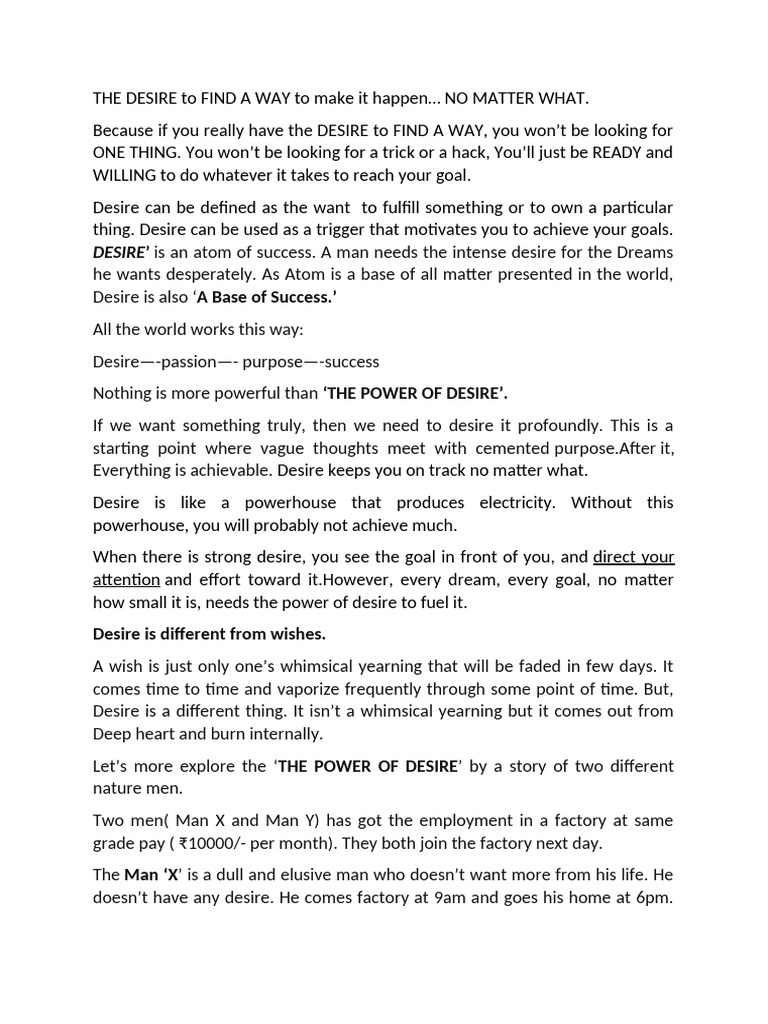 THE DESIRE to FIND A WAY to make it happen… NO MATTER WHAT.

Because if you really have the DESIRE to FIND A WAY, you won't be looking for ONE THING. You won't be looking for a trick or a hack, You'll just be READY and WILLING to do whatever it takes to reach your goal.

Desire can be defined as the want to fulfill something or to own a particular thing. Desire can be used as a trigger that motivates you to achieve your goals. DESIRE' is an atom of success. A man needs the intense desire for the Dreams he wants desperately. As Atom is a base of all matter presented in the world, Desire is also 'A Base of Success.'

All the world works this way:

Desire—-passion—- purpose—-success

Nothing is more powerful than 'THE POWER OF DESIRE'.

If we want something truly, then we need to desire it profoundly. This is a starting point where vague thoughts meet with cemented purpose.After it, Everything is achievable. Desire keeps you on track no matter what.

Desire is like a powerhouse that produces electricity. Without this powerhouse, you will probably not achieve much.

When there is strong desire, you see the goal in front of you, and direct your attention and effort toward it.However, every dream, every goal, no matter how small it is, needs the power of desire to fuel it.

Desire is different from wishes.

A wish is just only one's whimsical yearning that will be faded in few days. It comes time to time and vaporize frequently through some point of time. But, Desire is a different thing. It isn't a whimsical yearning but it comes out from Deep heart and burn internally.

Let's more explore the 'THE POWER OF DESIRE' by a story of two different nature men.

Two men( Man X and Man Y) has got the employment in a factory at same grade pay ( ₹10000/- per month). They both join the factory next day.

The Man 'X' is a dull and elusive man who doesn't want more from his life. He doesn't have any desire. He comes factory at 9am and goes his home at 6pm.